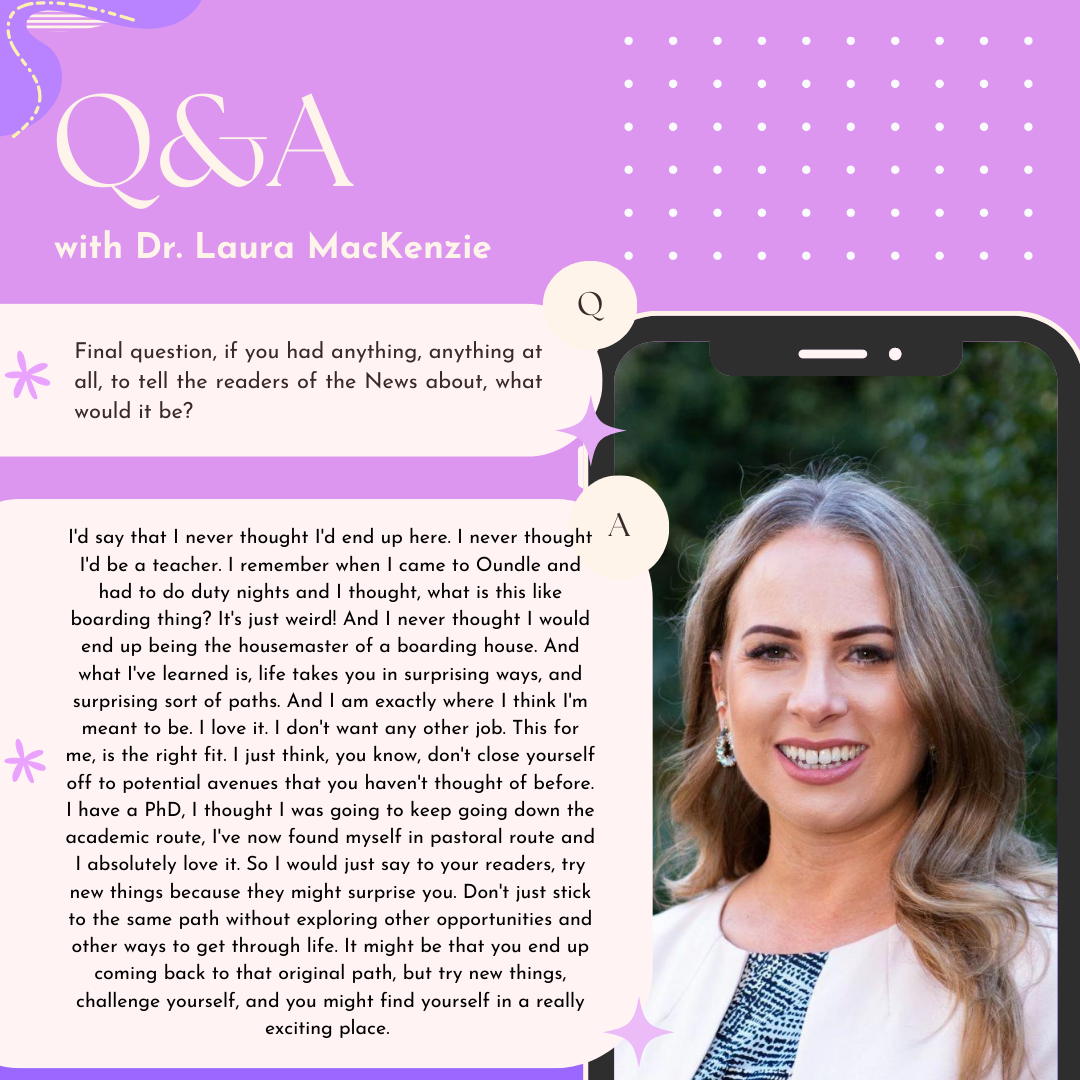 Q&A
with Dr. Laura MacKenzie

Q

Final question, if you had anything, anything at all, to tell the readers of the News about, what would it be?

A

I'd say that I never thought I'd end up here. I never thought I'd be a teacher. I remember when I came to Oundle and had to do duty nights and I thought, what is this like boarding thing? It's just weird! And I never thought I would end up being the housemaster of a boarding house. And what I've learned is, life takes you in surprising ways, and surprising sort of paths. And I am exactly where I think I'm meant to be. I love it. I don't want any other job. This for me, is the right fit. I just think, you know, don't close yourself off to potential avenues that you haven't thought of before. I have a PhD, I thought I was going to keep going down the academic route, I've now found myself in pastoral route and I absolutely love it. So I would just say to your readers, try new things because they might surprise you. Don't just stick to the same path without exploring other opportunities and other ways to get through life. It might be that you end up coming back to that original path, but try new things, challenge yourself, and you might find yourself in a really exciting place.